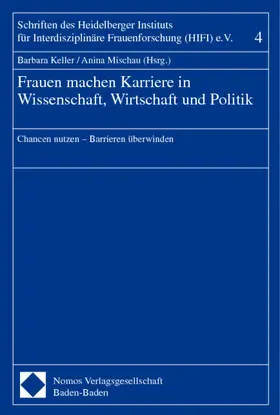 Schriften des Heidelberger Instituts für Interdisziplinäre Frauenforschung (HIFI) e.V. 4

Barbara Keller / Anina Mischau (Hsrg.)

Frauen machen Karriere in Wissenschaft, Wirtschaft und Politik

Chancen nutzen – Barrieren überwinden

Nomos Verlagsgesellschaft
Baden-Baden